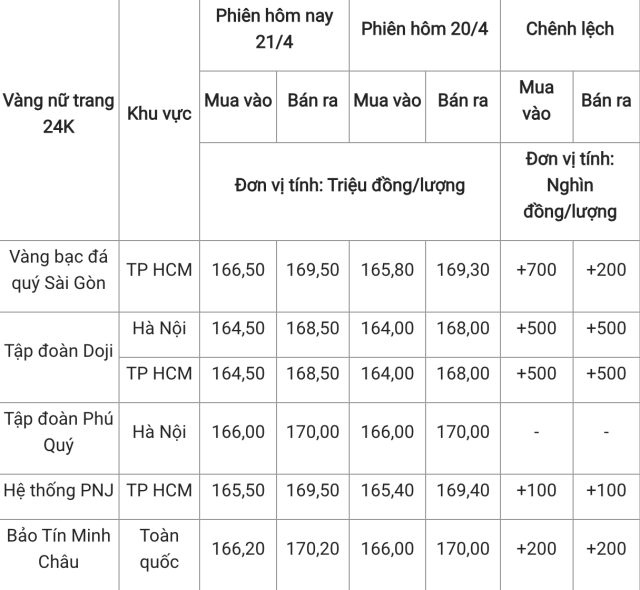 | Vàng nữ trang 24K | Khu vực | Phiên hôm nay 21/4 | | Phiên hôm 20/4 | | Chênh lệch | |
|---|---|---|---|---|---|---|---|
| | | Mua vào | Bán ra | Mua vào | Bán ra | Mua vào | Bán ra |
| | | Đơn vị tính: Triệu đồng/lượng | | | | Đơn vị tính: Nghìn đồng/lượng | |
| Vàng bạc đá quý Sài Gòn | TP HCM | 166,50 | 169,50 | 165,80 | 169,30 | +700 | +200 |
| Tập đoàn Doji | Hà Nội | 164,50 | 168,50 | 164,00 | 168,00 | +500 | +500 |
| | TP HCM | 164,50 | 168,50 | 164,00 | 168,00 | +500 | +500 |
| Tập đoàn Phú Quý | Hà Nội | 166,00 | 170,00 | 166,00 | 170,00 | - | - |
| Hệ thống PNJ | TP HCM | 165,50 | 169,50 | 165,40 | 169,40 | +100 | +100 |
| Bảo Tín Minh Châu | Toàn quốc | 166,20 | 170,20 | 166,00 | 170,00 | +200 | +200 |